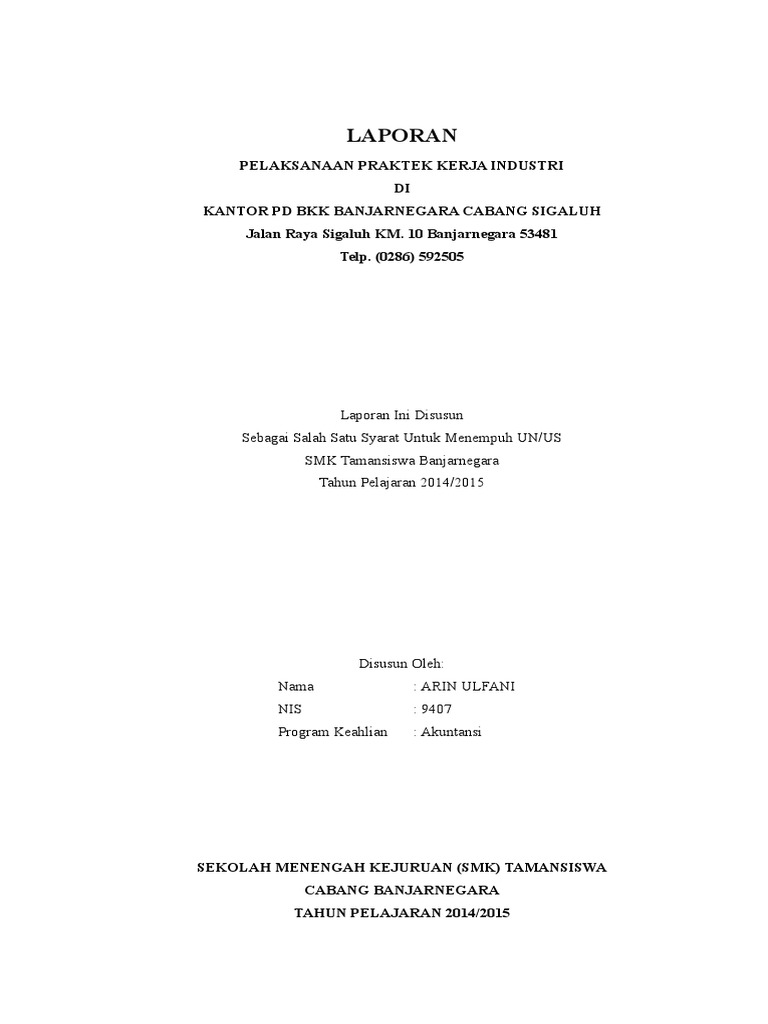 LAPORAN

PELAKSANAAN PRAKTEK KERJA INDUSTRI
DI
KANTOR PD BKK BANJARNEGARA CABANG SIGALUH
Jalan Raya Sigaluh KM. 10 Banjarnegara 53481
Telp. (0286) 592505

Laporan Ini Disusun
Sebagai Salah Satu Syarat Untuk Menempuh UN/US
SMK Tamansiswa Banjarnegara
Tahun Pelajaran 2014/2015

Disusun Oleh:
Nama : ARIN ULFANI
NIS : 9407
Program Keahlian : Akuntansi

SEKOLAH MENENGAH KEJURUAN (SMK) TAMANSISWA
CABANG BANJARNEGARA
TAHUN PELAJARAN 2014/2015